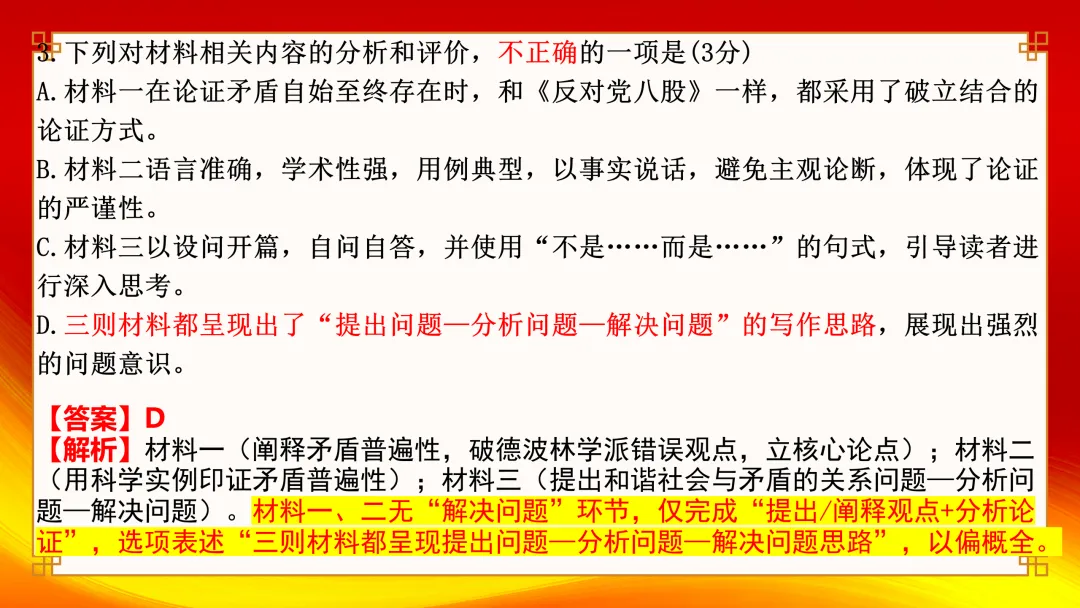 3.下列对材料相关内容的分析和评价，不正确的一项是(3分)
A.材料一在论证矛盾自始至终存在时，和《反对党八股》一样，都采用了破立结合的论证方式。
B.材料二语言准确，学术性强，用例典型，以事实说话，避免主观论断，体现了论证的严谨性。
C.材料三以设问开篇，自问自答，并使用“不是……而是……”的句式，引导读者进行深入思考。
D.三则材料都呈现出了“提出问题—分析问题—解决问题”的写作思路，展现出强烈的问题意识。

【答案】D
【解析】材料一（阐释矛盾普遍性，破德波林学派错误观点，立核心论点）；材料二（用科学实例印证矛盾普遍性）；材料三（提出和谐社会与矛盾的关系问题—分析问题—解决问题）。材料一、二无“解决问题”环节，仅完成“提出/阐释观点+分析论证”，选项表述“三则材料都呈现提出问题—分析问题—解决问题思路”，以偏概全。